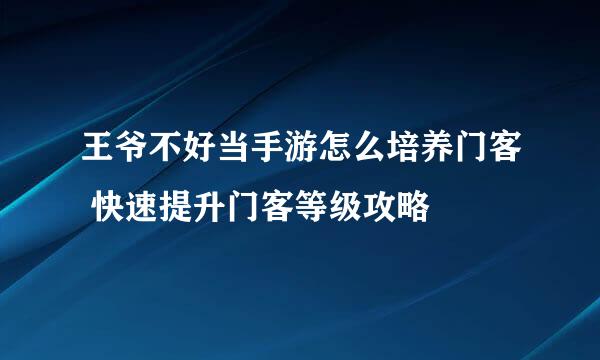 王爷不好当手游怎么培养门客 快速提升门客等级攻略